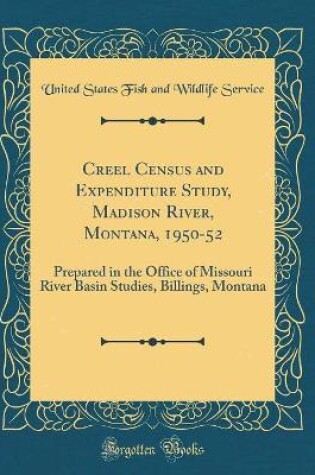 United States Fish and Wildlife Service

Creel Census and Expenditure Study, Madison River, Montana, 1950-52

Prepared in the Office of Missouri River Basin Studies, Billings, Montana

Forgotten Books